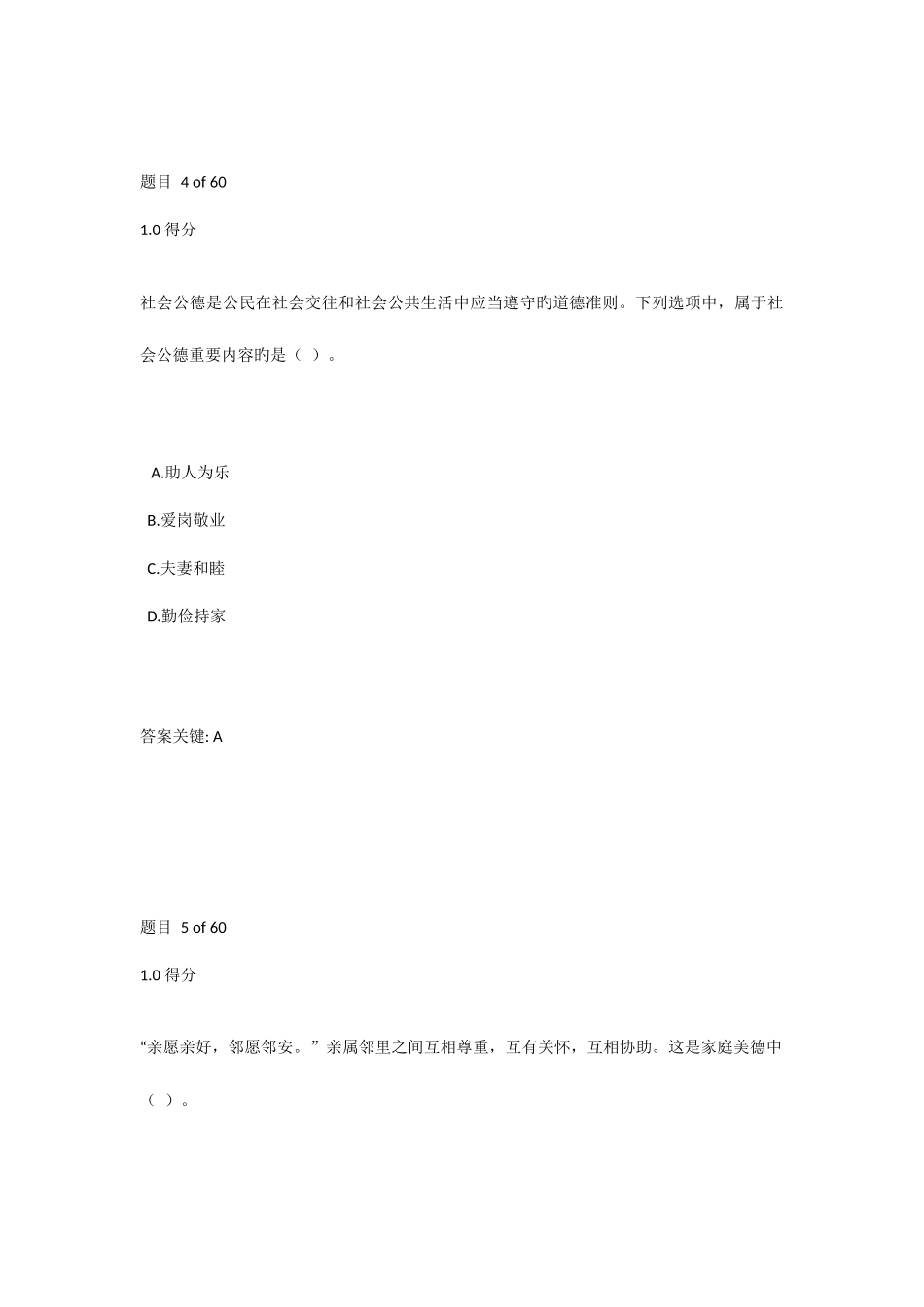 题目 4 of 60

1.0 得分

社会公德是公民在社会交往和社会公共生活中应当遵守旳道德准则。下列选项中，属于社会公德重要内容旳是（ ）。

A.助人为乐

B.爱岗敬业

C.夫妻和睦

D.勤俭持家

答案关键: A

题目 5 of 60

1.0 得分

“亲愿亲好，邻愿邻安。”亲属邻里之间互相尊重，互有关怀，互相协助。这是家庭美德中（ ）。